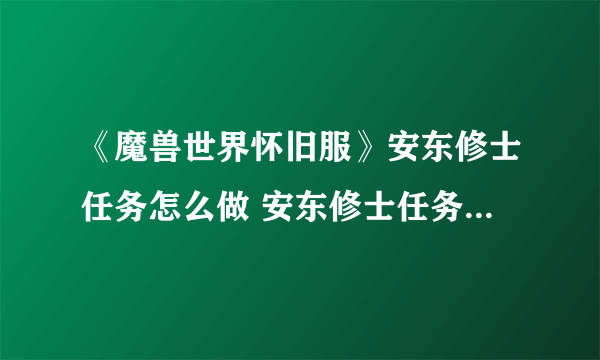 《魔兽世界怀旧服》安东修士任务怎么做 安东修士任务...